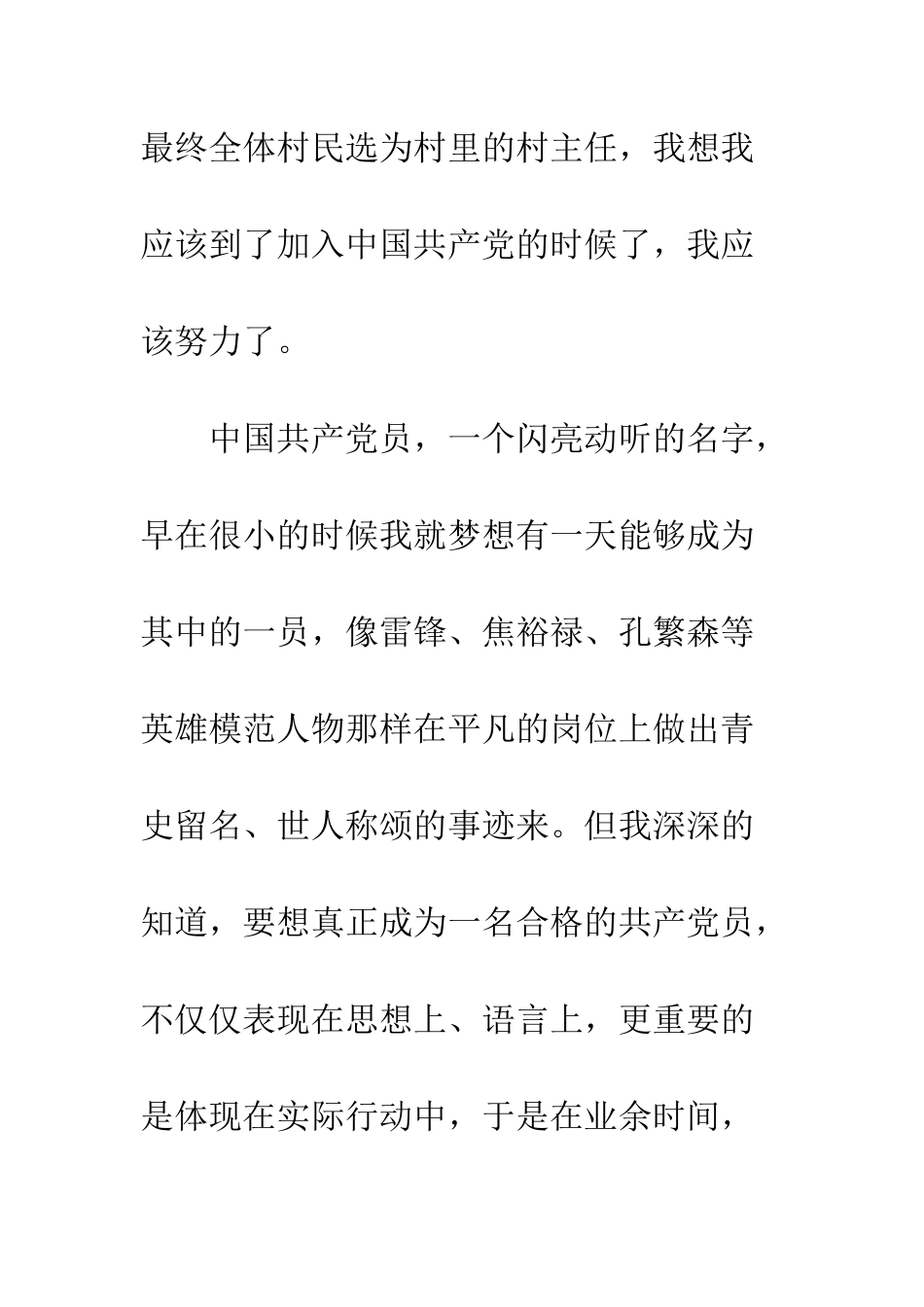 最终全体村民选为村里的村主任，我想我应该到了加入中国共产党的时候了，我应该努力了。

中国共产党员，一个闪亮动听的名字，早在很小的时候我就梦想有一天能够成为其中的一员，像雷锋、焦裕禄、孔繁森等英雄模范人物那样在平凡的岗位上做出青史留名、世人称颂的事迹来。但我深深的知道，要想真正成为一名合格的共产党员，不仅仅表现在思想上、语言上，更重要的是体现在实际行动中，于是在业余时间，